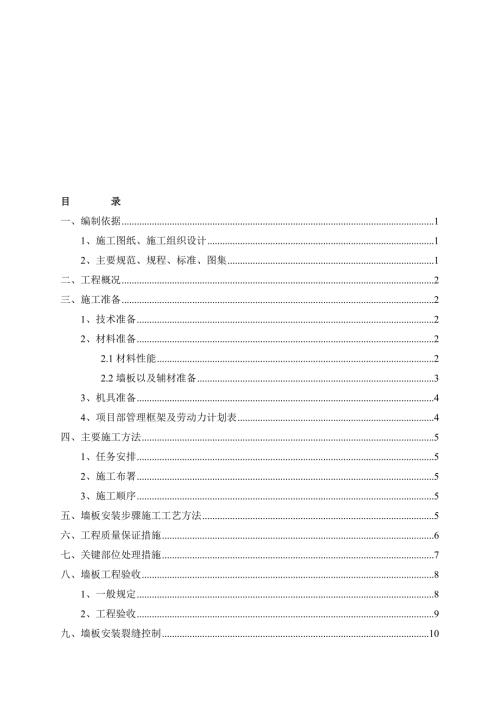 目　　录

一、编制依据......1

1、施工图纸、施工组织设计......1

2、主要规范、规程、标准、图集......1

二、工程概况......2

三、施工准备......2

1、技术准备......2

2、材料准备......2

2.1 材料性能......2

2.2 墙板以及辅材准备......3

3、机具准备......4

4、项目部管理框架及劳动力计划表......4

四、主要施工方法......5

1、任务安排......5

2、施工布署......5

3、施工顺序......5

五、墙板安装步骤施工工艺方法......5

六、工程质量保证措施......6

七、关键部位处理措施......7

八、墙板工程验收......8

1、一般规定......8

2、工程验收......9

九、墙板安装裂缝控制......10